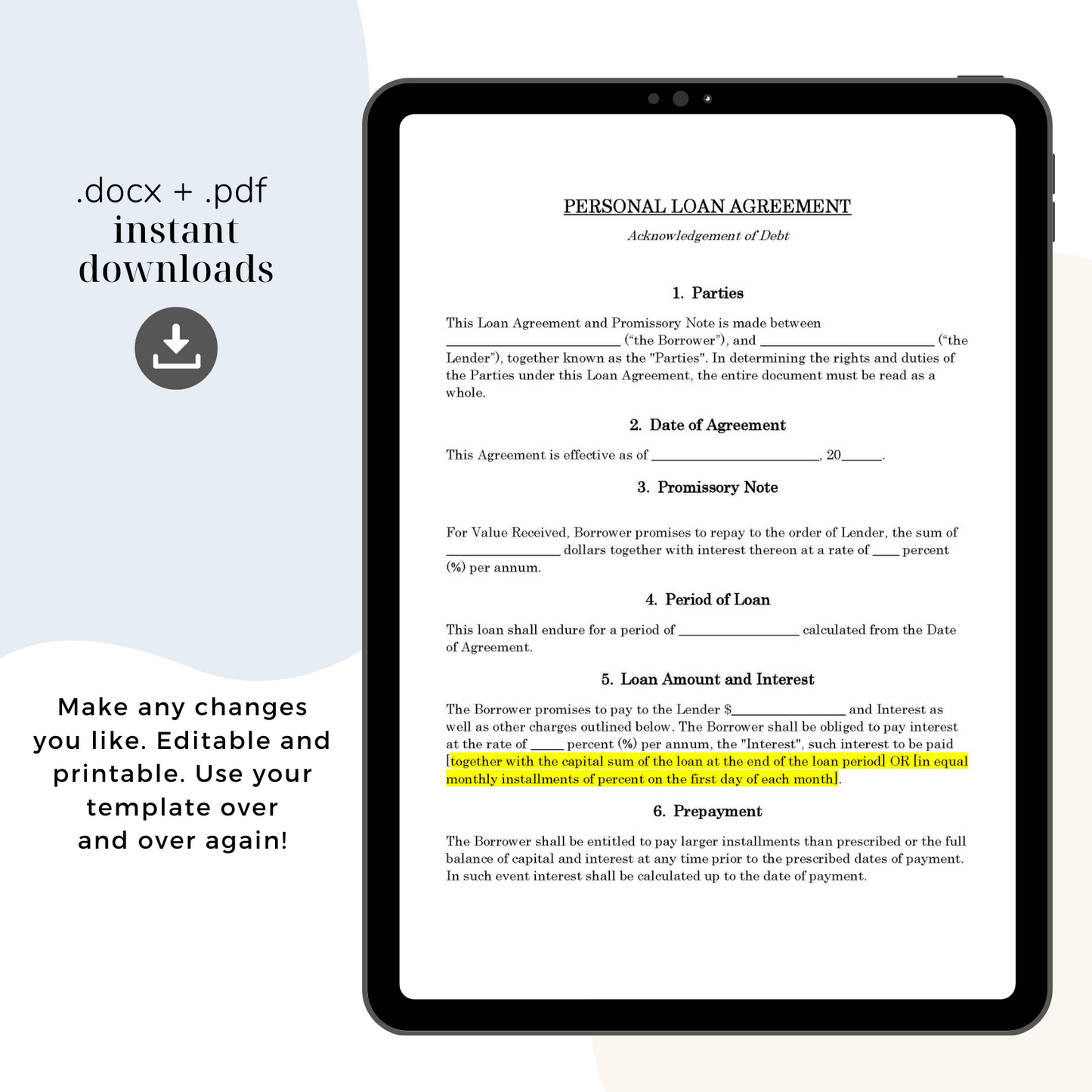 .docx + .pdf
instant
downloads

Make any changes you like. Editable and printable. Use your template over and over again!

PERSONAL LOAN AGREEMENT

Acknowledgement of Debt

1. Parties

This Loan Agreement and Promissory Note is made between ____ ("the Borrower"), and ____ ("the Lender"), together known as the "Parties". In determining the rights and duties of the Parties under this Loan Agreement, the entire document must be read as a whole.

2. Date of Agreement

This Agreement is effective as of ____, 20____.

3. Promissory Note

For Value Received, Borrower promises to repay to the order of Lender, the sum of ____ dollars together with interest thereon at a rate of ____ percent (%) per annum.

4. Period of Loan

This loan shall endure for a period of ____ calculated from the Date of Agreement.

5. Loan Amount and Interest

The Borrower promises to pay to the Lender $____ and Interest as well as other charges outlined below. The Borrower shall be obliged to pay interest at the rate of ____ percent (%) per annum, the "Interest", such interest to be paid [together with the capital sum of the loan at the end of the loan period] OR [in equal monthly installments of percent on the first day of each month].

6. Prepayment

The Borrower shall be entitled to pay larger installments than prescribed or the full balance of capital and interest at any time prior to the prescribed dates of payment. In such event interest shall be calculated up to the date of payment.